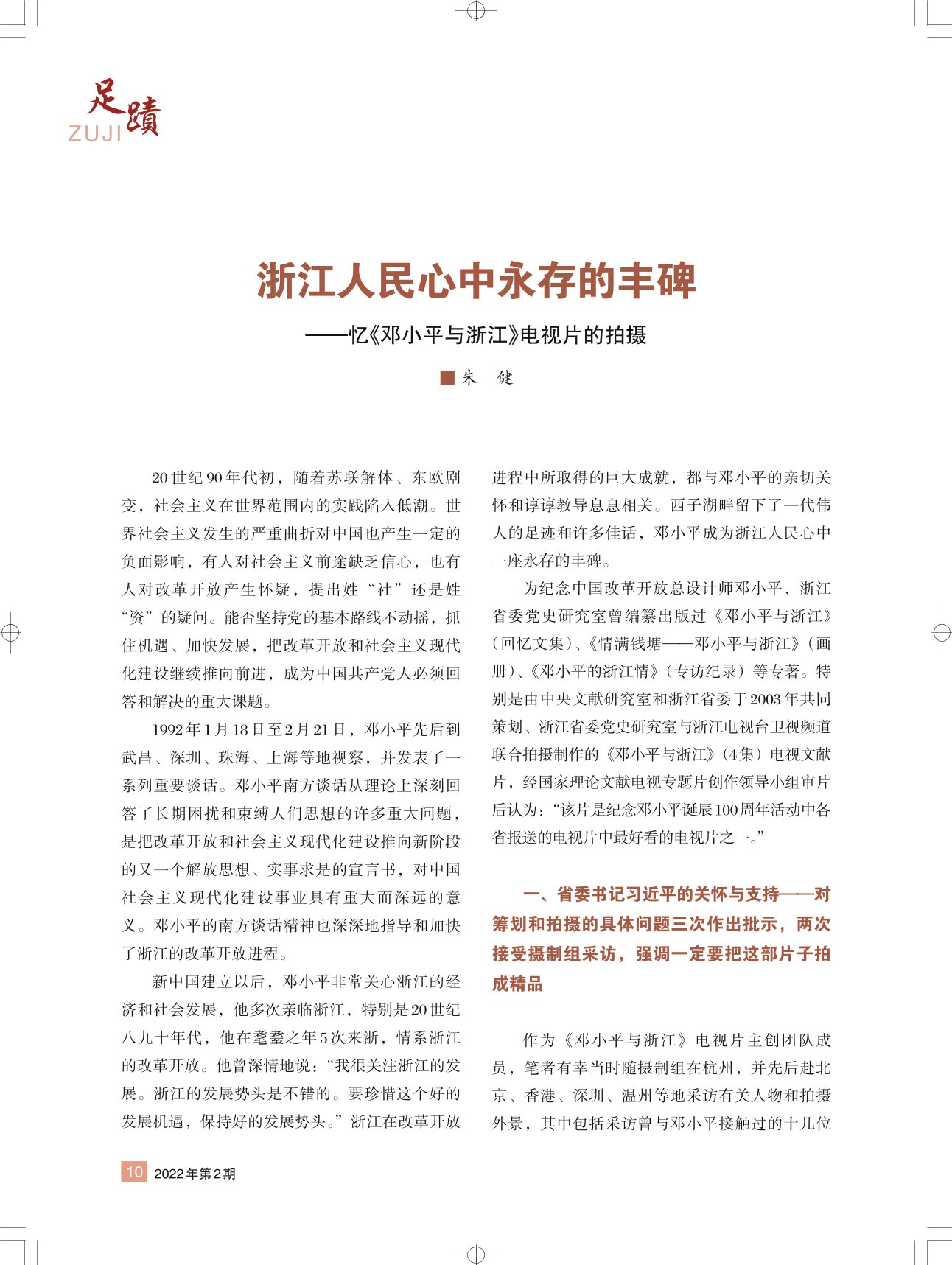 足蹟
ZUJI

浙江人民心中永存的丰碑

——忆《邓小平与浙江》电视片的拍摄

■朱 健

20世纪90年代初，随着苏联解体、东欧剧变，社会主义在世界范围内的实践陷入低潮。世界社会主义发生的严重曲折对中国也产生一定的负面影响，有人对社会主义前途缺乏信心，也有人对改革开放产生怀疑，提出姓“社”还是姓“资”的疑问。能否坚持党的基本路线不动摇，抓住机遇、加快发展，把改革开放和社会主义现代化建设继续推向前进，成为中国共产党人必须回答和解决的重大课题。

1992年1月18日至2月21日，邓小平先后到武昌、深圳、珠海、上海等地视察，并发表了一系列重要谈话。邓小平南方谈话从理论上深刻回答了长期困扰和束缚人们思想的许多重大问题，是把改革开放和社会主义现代化建设推向新阶段的又一个解放思想、实事求是的宣言书，对中国社会主义现代化建设事业具有重大而深远的意义。邓小平的南方谈话精神也深深地指导和加快了浙江的改革开放进程。

新中国建立以后，邓小平非常关心浙江的经济和社会发展，他多次亲临浙江，特别是20世纪八九十年代，他在耄耋之年5次来浙，情系浙江的改革开放。他曾深情地说：“我很关注浙江的发展。浙江的发展势头是不错的。要珍惜这个好的发展机遇，保持好的发展势头。”浙江在改革开放进程中所取得的巨大成就，都与邓小平的亲切关怀和谆谆教导息息相关。西子湖畔留下了一代伟人的足迹和许多佳话，邓小平成为浙江人民心中一座永存的丰碑。

为纪念中国改革开放总设计师邓小平，浙江省委党史研究室曾编纂出版过《邓小平与浙江》（回忆文集）、《情满钱塘——邓小平与浙江》（画册）、《邓小平的浙江情》（专访纪录）等专著。特别是由中央文献研究室和浙江省委于2003年共同策划、浙江省委党史研究室与浙江电视台卫视频道联合拍摄制作的《邓小平与浙江》（4集）电视文献片，经国家理论文献电视专题片创作领导小组审片后认为：“该片是纪念邓小平诞辰100周年活动中各省报送的电视片中最好看的电视片之一。”

一、省委书记习近平的关怀与支持——对筹划和拍摄的具体问题三次作出批示，两次接受摄制组采访，强调一定要把这部片子拍成精品

作为《邓小平与浙江》电视片主创团队成员，笔者有幸当时随摄制组在杭州，并先后赴北京、香港、深圳、温州等地采访有关人物和拍摄外景，其中包括采访曾与邓小平接触过的十几位

10 2022年第2期